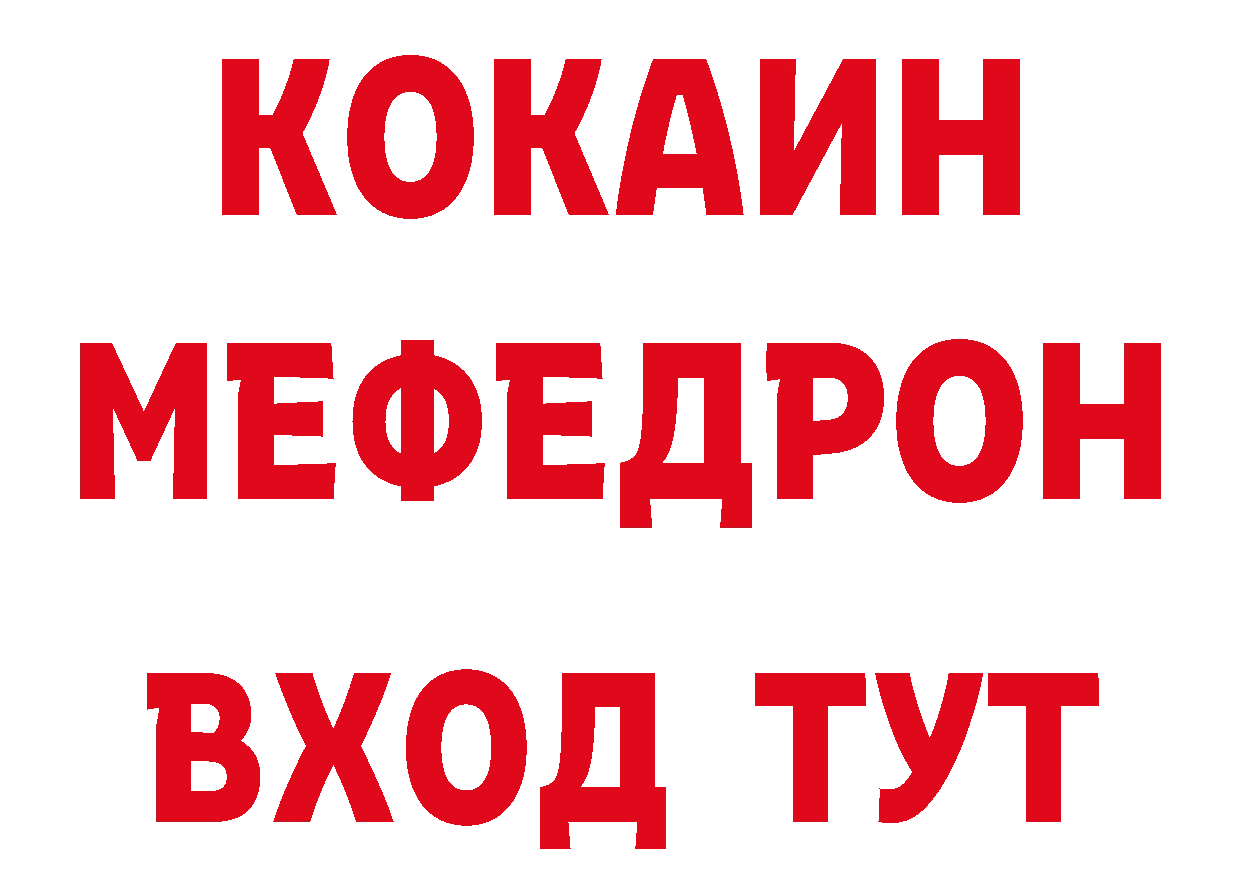 КОКАИН
МЕФЕДРОН
ВХОД ТУТ